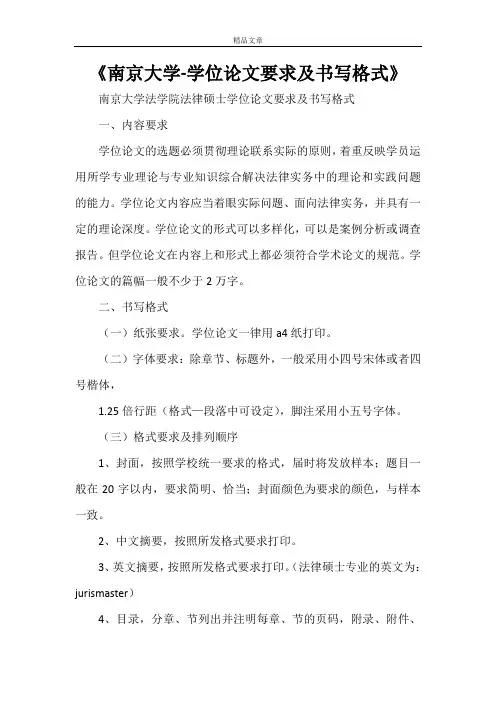 精品文章

《南京大学-学位论文要求及书写格式》

南京大学法学院法律硕士学位论文要求及书写格式

一、内容要求

学位论文的选题必须贯彻理论联系实际的原则，着重反映学员运用所学专业理论与专业知识综合解决法律实务中的理论和实践问题的能力。学位论文内容应当着眼实际问题、面向法律实务，并具有一定的理论深度。学位论文的形式可以多样化，可以是案例分析或调查报告。但学位论文在内容上和形式上都必须符合学术论文的规范。学位论文的篇幅一般不少于 2 万字。

二、书写格式

（一）纸张要求。学位论文一律用 a4 纸打印。

（二）字体要求：除章节、标题外，一般采用小四号宋体或者四号楷体，

1.25 倍行距（格式—段落中可设定），脚注采用小五号字体。

（三）格式要求及排列顺序

1、封面，按照学校统一要求的格式，届时将发放样本；题目一般在 20 字以内，要求简明、恰当；封面颜色为要求的颜色，与样本一致。

2、中文摘要，按照所发格式要求打印。

3、英文摘要，按照所发格式要求打印。（法律硕士专业的英文为：jurismaster）

4、目录，分章、节列出并注明每章、节的页码，附录、附件、